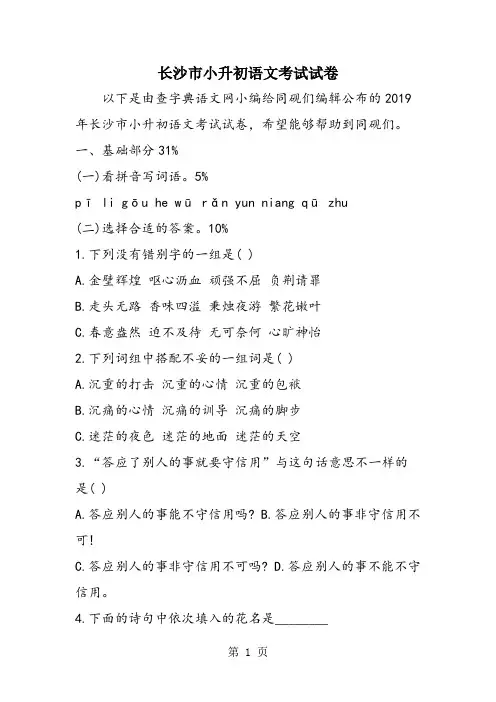 长沙市小升初语文考试试卷

以下是由查字典语文网小编给同砚们编辑公布的 2019 年长沙市小升初语文考试试卷，希望能够帮助到同砚们。

一、基础部分 31%

(一)看拼音写词语。5%

pī li gōu he wū rǎn yun niang qū zhu

(二)选择合适的答案。10%

1.下列没有错别字的一组是( )

A.金壁辉煌 呕心沥血 顽强不屈 负荆请罪

B.走头无路 香味四溢 秉烛夜游 繁花嫩叶

C.春意盎然 迫不及待 无可奈何 心旷神怡

2.下列词组中搭配不妥的一组词是( )

A.沉重的打击 沉重的心情 沉重的包袱

B.沉痛的心情 沉痛的训导 沉痛的脚步

C.迷茫的夜色 迷茫的地面 迷茫的天空

3.“答应了别人的事就要守信用”与这句话意思不一样的是( )

A.答应别人的事能不守信用吗? B.答应别人的事非守信用不可!

C.答应别人的事非守信用不可吗? D.答应别人的事不能不守信用。

4.下面的诗句中依次填入的花名是________

第 1 页